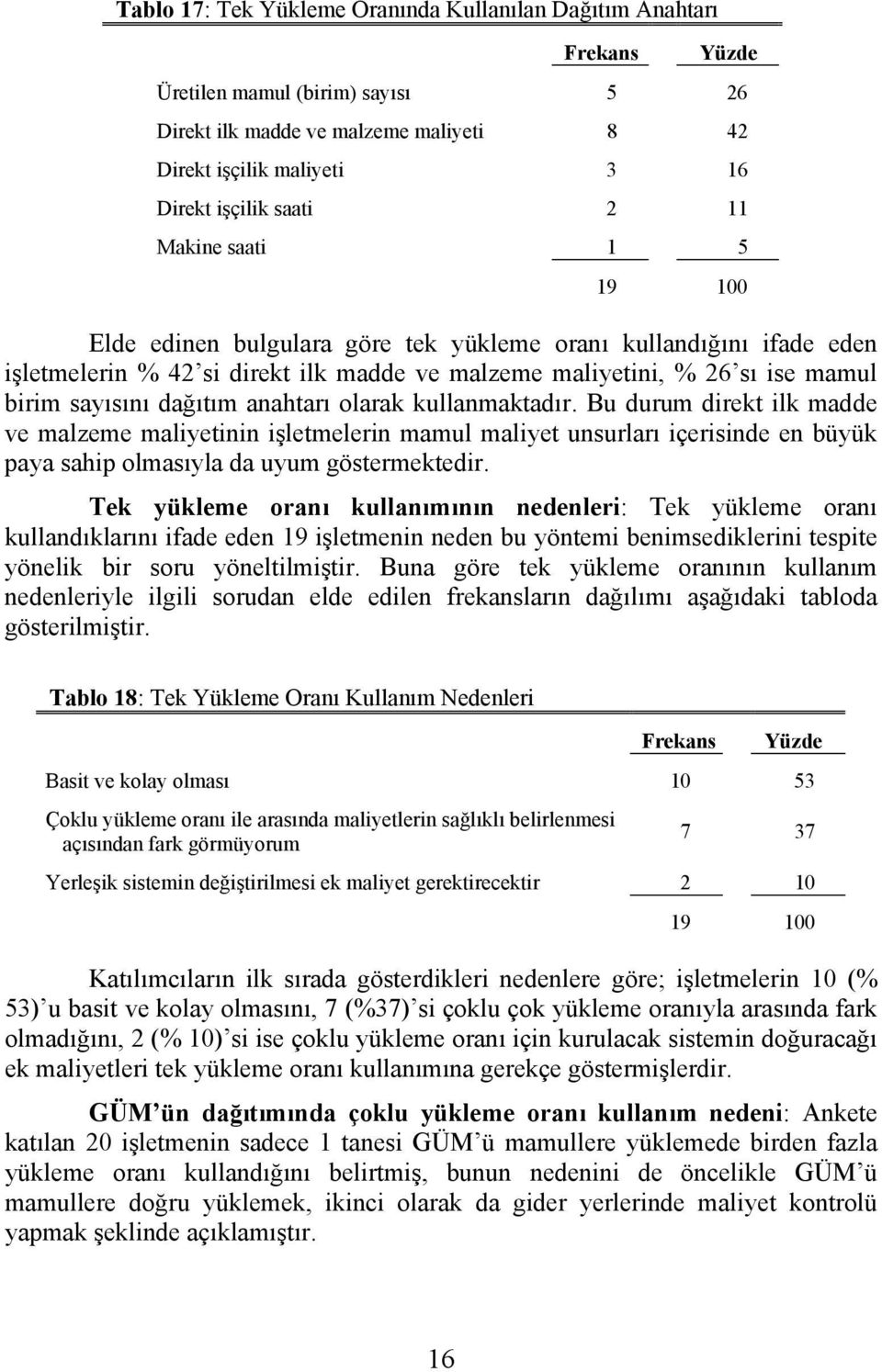 Tablo 17: Tek Yükleme Oranında Kullanılan Dağıtım Anahtarı

| | Frekans | Yüzde |
|---|---|---|
| Üretilen mamul (birim) sayısı | 5 | 26 |
| Direkt ilk madde ve malzeme maliyeti | 8 | 42 |
| Direkt işçilik maliyeti | 3 | 16 |
| Direkt işçilik saati | 2 | 11 |
| Makine saati | 1 | 5 |
| | 19 | 100 |

Elde edinen bulgulara göre tek yükleme oranı kullandığını ifade eden işletmelerin % 42'si direkt ilk madde ve malzeme maliyetini, % 26'sı ise mamul birim sayısını dağıtım anahtarı olarak kullanmaktadır. Bu durum direkt ilk madde ve malzeme maliyetinin işletmelerin mamul maliyet unsurları içerisinde en büyük paya sahip olmasıyla da uyum göstermektedir.

Tek yükleme oranı kullanımının nedenleri: Tek yükleme oranı kullandıklarını ifade eden 19 işletmenin neden bu yöntemi benimsediklerini tespite yönelik bir soru yöneltilmiştir. Buna göre tek yükleme oranının kullanım nedenleriyle ilgili sorudan elde edilen frekansların dağılımı aşağıdaki tabloda gösterilmiştir.

Tablo 18: Tek Yükleme Oranı Kullanım Nedenleri

| | Frekans | Yüzde |
|---|---|---|
| Basit ve kolay olması | 10 | 53 |
| Çoklu yükleme oranı ile arasında maliyetlerin sağlıklı belirlenmesi açısından fark görmüyorum | 7 | 37 |
| Yerleşik sistemin değiştirilmesi ek maliyet gerektirecektir | 2 | 10 |
| | 19 | 100 |

Katılımcıların ilk sırada gösterdikleri nedenlere göre; işletmelerin 10 (% 53)'u basit ve kolay olmasını, 7 (%37)'si çoklu çok yükleme oranıyla arasında fark olmadığını, 2 (% 10)'si ise çoklu yükleme oranı için kurulacak sistemin doğuracağı ek maliyetleri tek yükleme oranı kullanımına gerekçe göstermişlerdir.

GÜM'ün dağıtımında çoklu yükleme oranı kullanım nedeni: Ankete katılan 20 işletmenin sadece 1 tanesi GÜM'ü mamullere yüklemede birden fazla yükleme oranı kullandığını belirtmiş, bunun nedenini de öncelikle GÜM'ü mamullere doğru yüklemek, ikinci olarak da gider yerlerinde maliyet kontrolü yapmak şeklinde açıklamıştır.

16